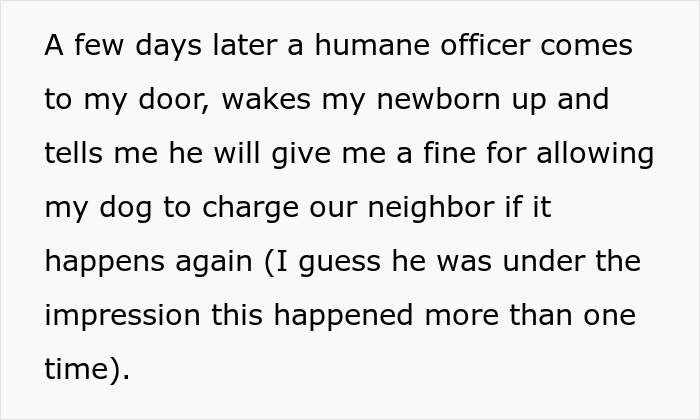 A few days later a humane officer comes to my door, wakes my newborn up and tells me he will give me a fine for allowing my dog to charge our neighbor if it happens again (I guess he was under the impression this happened more than one time).